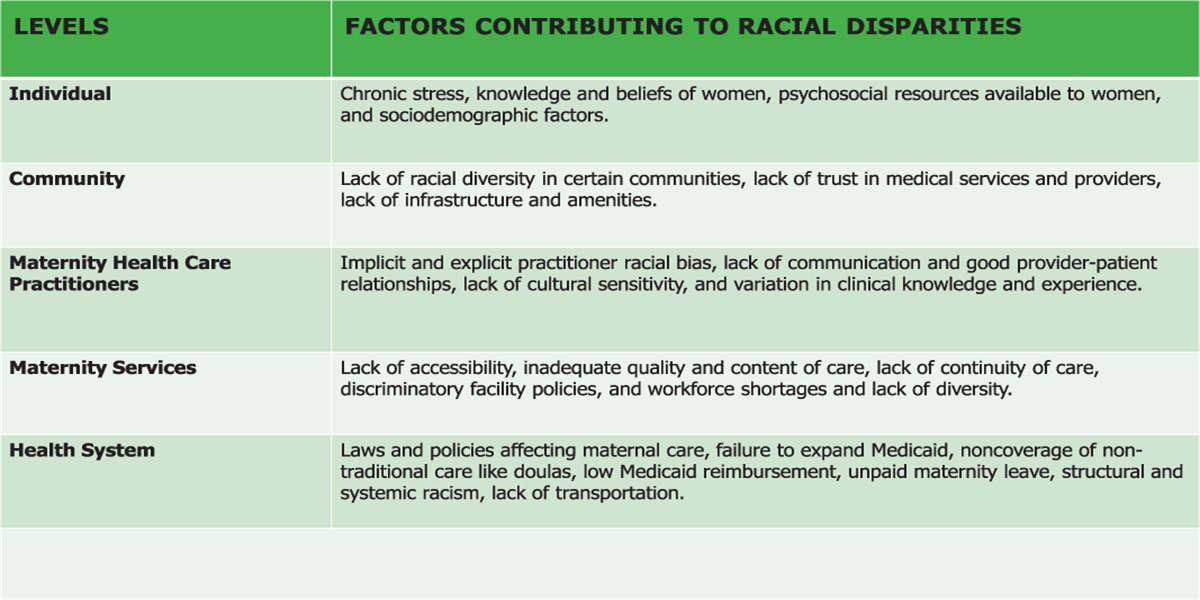 | LEVELS | FACTORS CONTRIBUTING TO RACIAL DISPARITIES |
|---|---|
| Individual | Chronic stress, knowledge and beliefs of women, psychosocial resources available to women, and sociodemographic factors. |
| Community | Lack of racial diversity in certain communities, lack of trust in medical services and providers, lack of infrastructure and amenities. |
| Maternity Health Care Practitioners | Implicit and explicit practitioner racial bias, lack of communication and good provider-patient relationships, lack of cultural sensitivity, and variation in clinical knowledge and experience. |
| Maternity Services | Lack of accessibility, inadequate quality and content of care, lack of continuity of care, discriminatory facility policies, and workforce shortages and lack of diversity. |
| Health System | Laws and policies affecting maternal care, failure to expand Medicaid, noncoverage of non-traditional care like doulas, low Medicaid reimbursement, unpaid maternity leave, structural and systemic racism, lack of transportation. |